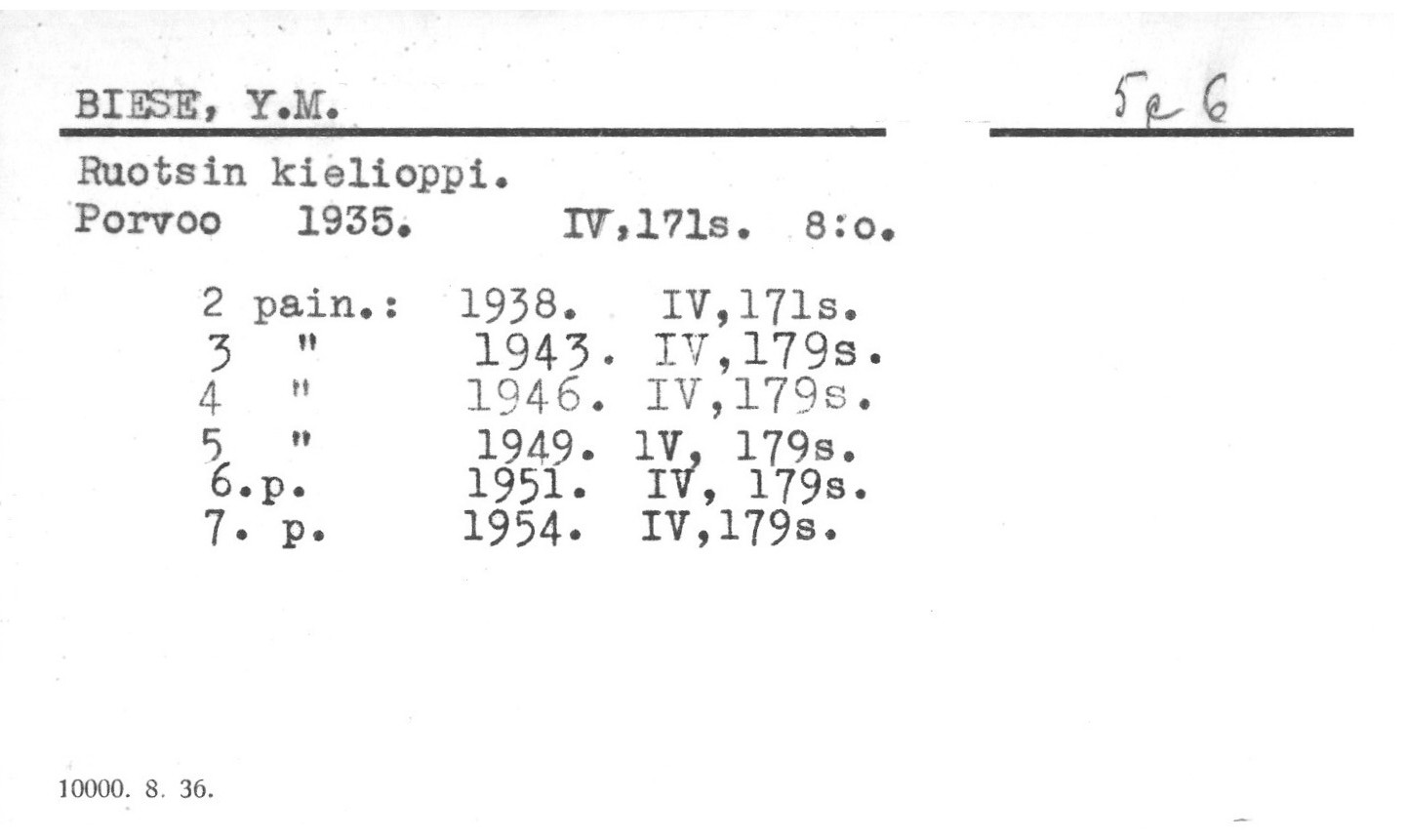 BIESE, Y.M.

5e 6

Ruotsin kielioppi.
Porvoo 1935. IV,171s. 8:o.

2 pain.: 1938. IV,171s.
3 " 1943. IV,179s.
4 " 1946. IV,179s.
5 " 1949. lV, 179s.
6.p. 1951. IV, 179s.
7. p. 1954. IV,179s.

10000. 8. 36.